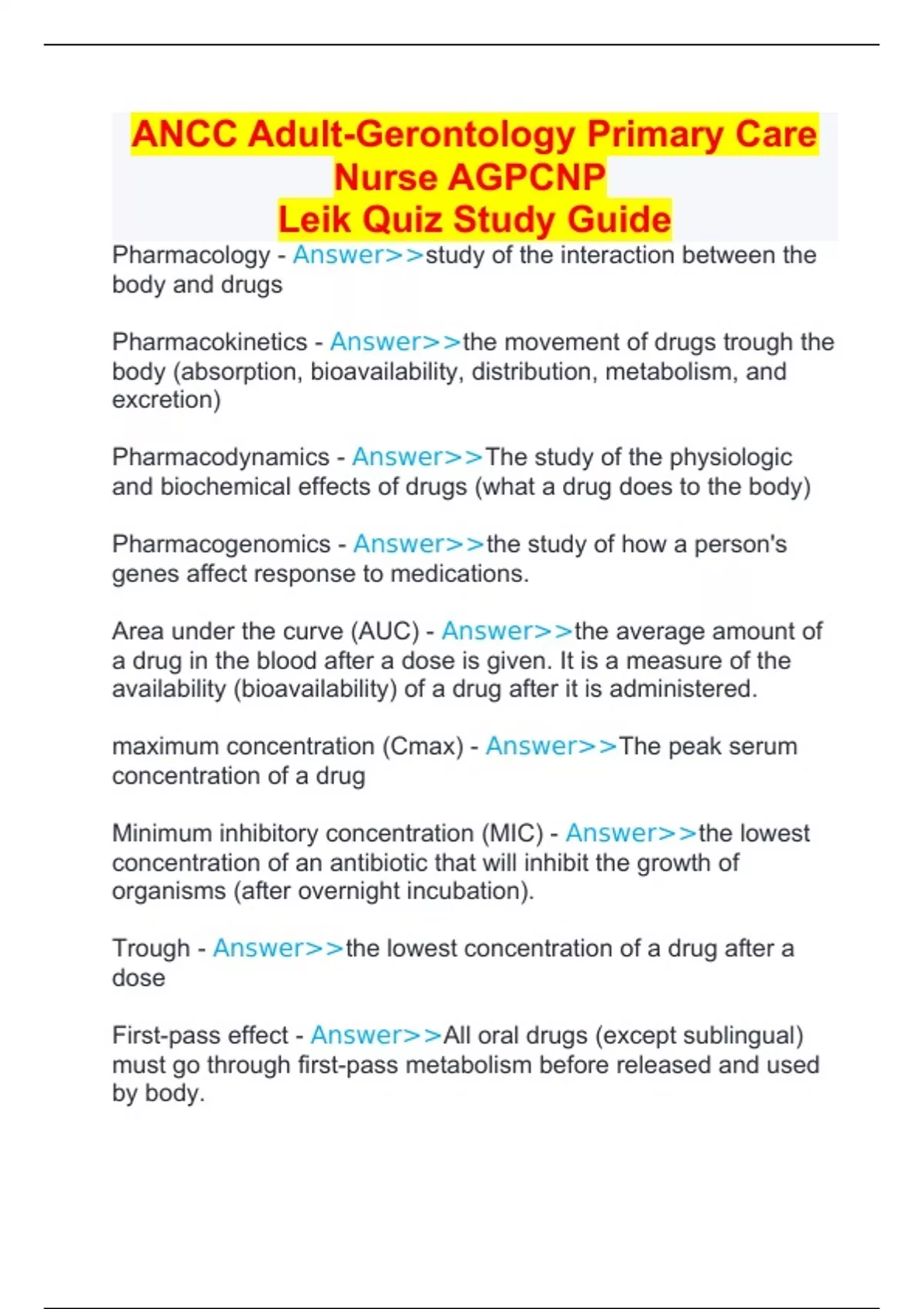 ANCC Adult-Gerontology Primary Care Nurse AGPCNP
Leik Quiz Study Guide

Pharmacology - Answer>>study of the interaction between the body and drugs

Pharmacokinetics - Answer>>the movement of drugs trough the body (absorption, bioavailability, distribution, metabolism, and excretion)

Pharmacodynamics - Answer>>The study of the physiologic and biochemical effects of drugs (what a drug does to the body)

Pharmacogenomics - Answer>>the study of how a person's genes affect response to medications.

Area under the curve (AUC) - Answer>>the average amount of a drug in the blood after a dose is given. It is a measure of the availability (bioavailability) of a drug after it is administered.

maximum concentration (Cmax) - Answer>>The peak serum concentration of a drug

Minimum inhibitory concentration (MIC) - Answer>>the lowest concentration of an antibiotic that will inhibit the growth of organisms (after overnight incubation).

Trough - Answer>>the lowest concentration of a drug after a dose

First-pass effect - Answer>>All oral drugs (except sublingual) must go through first-pass metabolism before released and used by body.